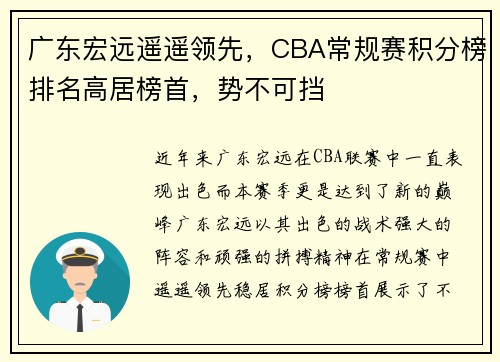 广东宏远遥遥领先，CBA常规赛积分榜排名高居榜首，势不可挡

近年来广东宏远在CBA联赛中一直表现出色而本赛季更是达到了新的巅峰广东宏远以其出色的战术强大的阵容和顽强的拼搏精神在常规赛中遥遥领先稳居积分榜榜首展示了不